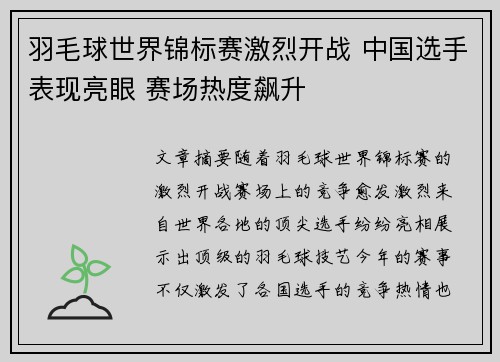 羽毛球世界锦标赛激烈开战 中国选手表现亮眼 赛场热度飙升

文章摘要随着羽毛球世界锦标赛的激烈开战赛场上的竞争愈发激烈来自世界各地的顶尖选手纷纷亮相展示出顶级的羽毛球技艺今年的赛事不仅激发了各国选手的竞争热情也